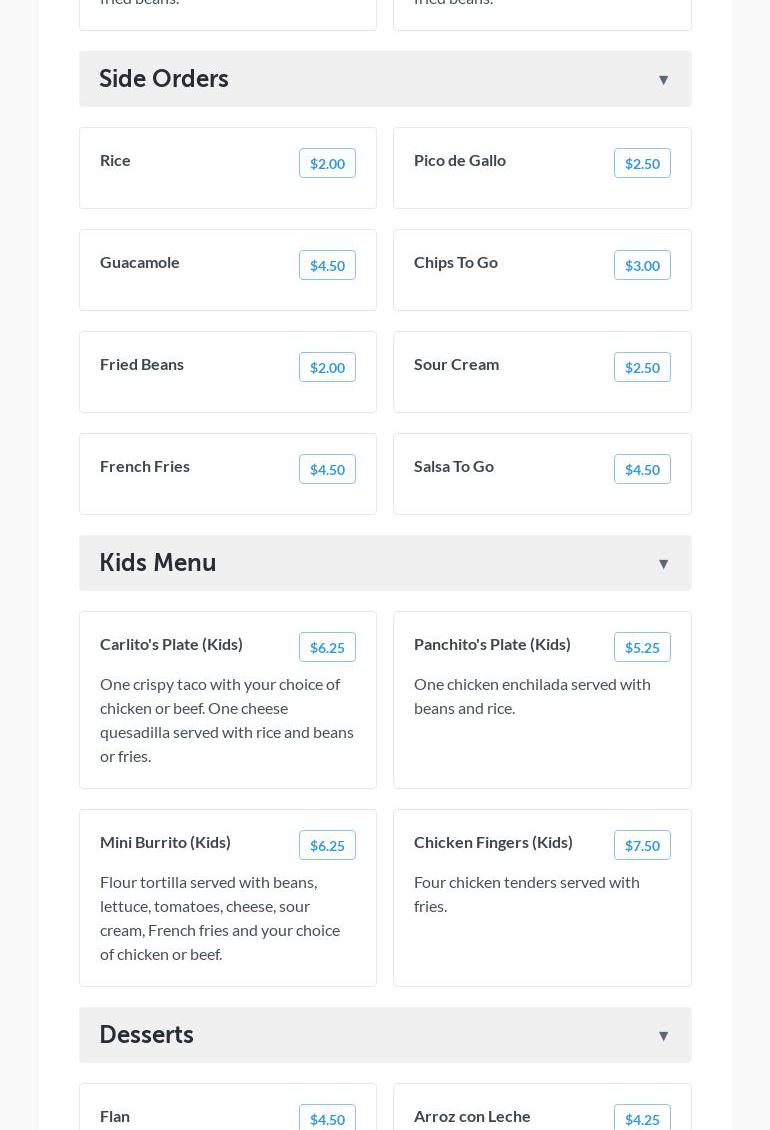 fried beans.

fried beans.

Side Orders ▼

Rice $2.00

Pico de Gallo $2.50

Guacamole $4.50

Chips To Go $3.00

Fried Beans $2.00

Sour Cream $2.50

French Fries $4.50

Salsa To Go $4.50

Kids Menu ▼

Carlito's Plate (Kids) $6.25

One crispy taco with your choice of chicken or beef. One cheese quesadilla served with rice and beans or fries.

Panchito's Plate (Kids) $5.25

One chicken enchilada served with beans and rice.

Mini Burrito (Kids) $6.25

Flour tortilla served with beans, lettuce, tomatoes, cheese, sour cream, French fries and your choice of chicken or beef.

Chicken Fingers (Kids) $7.50

Four chicken tenders served with fries.

Desserts ▼

Flan $4.50

Arroz con Leche $4.25